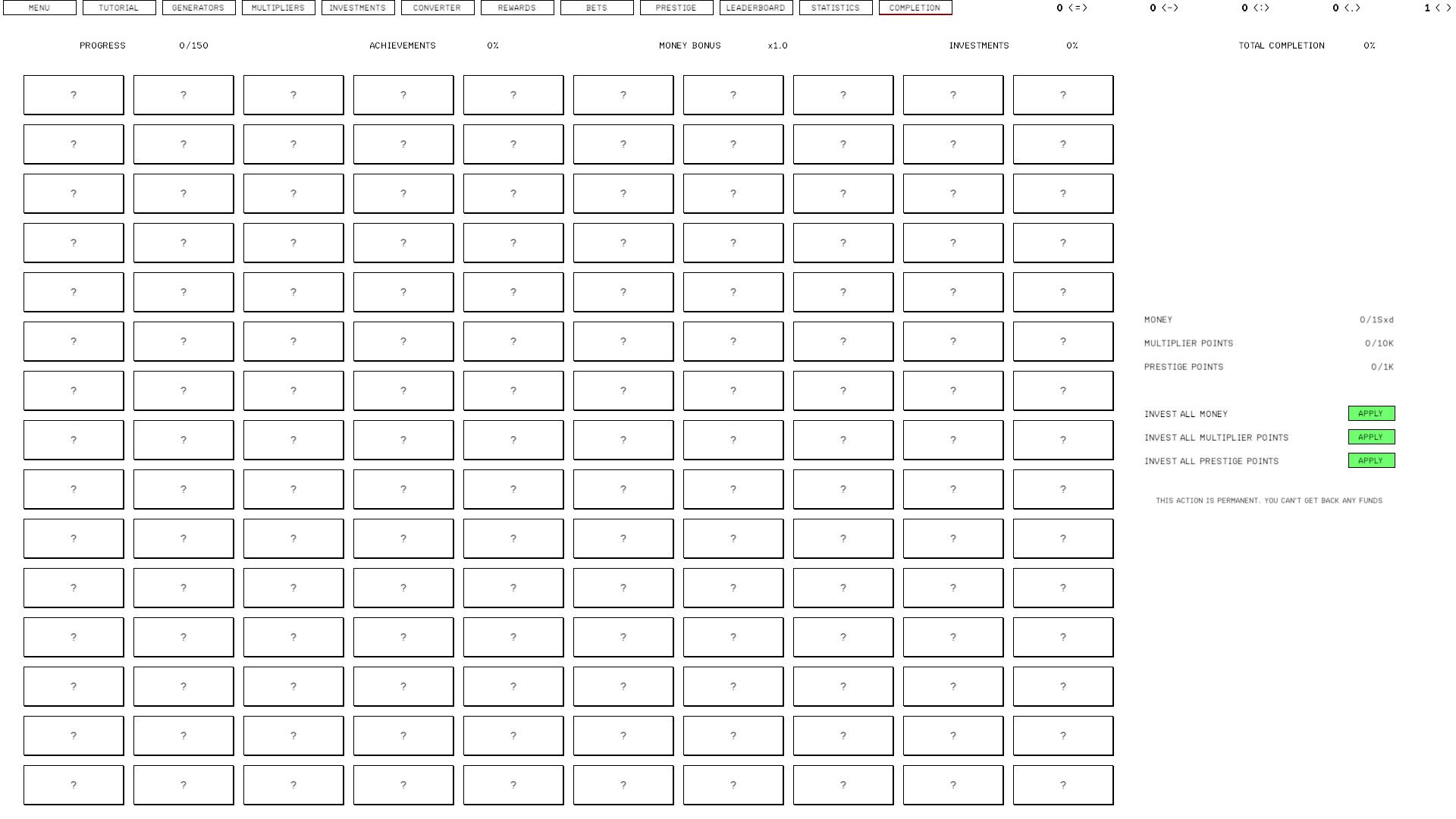 MENU TUTORIAL GENERATORS MULTIPLIERS INVESTMENTS CONVERTER REWARDS BETS PRESTIGE LEADERBOARD STATISTICS COMPLETION

0 <=> 0 <-> 0 <:> 0 <.> 1 < >

PROGRESS 0/150 ACHIEVEMENTS 0% MONEY BONUS x1.0 INVESTMENTS 0% TOTAL COMPLETION 0%

| ? | ? | ? | ? | ? | ? | ? | ? | ? | ? |
|---|---|---|---|---|---|---|---|---|---|
| ? | ? | ? | ? | ? | ? | ? | ? | ? | ? |
| ? | ? | ? | ? | ? | ? | ? | ? | ? | ? |
| ? | ? | ? | ? | ? | ? | ? | ? | ? | ? |
| ? | ? | ? | ? | ? | ? | ? | ? | ? | ? |
| ? | ? | ? | ? | ? | ? | ? | ? | ? | ? |
| ? | ? | ? | ? | ? | ? | ? | ? | ? | ? |
| ? | ? | ? | ? | ? | ? | ? | ? | ? | ? |
| ? | ? | ? | ? | ? | ? | ? | ? | ? | ? |
| ? | ? | ? | ? | ? | ? | ? | ? | ? | ? |
| ? | ? | ? | ? | ? | ? | ? | ? | ? | ? |
| ? | ? | ? | ? | ? | ? | ? | ? | ? | ? |
| ? | ? | ? | ? | ? | ? | ? | ? | ? | ? |
| ? | ? | ? | ? | ? | ? | ? | ? | ? | ? |
| ? | ? | ? | ? | ? | ? | ? | ? | ? | ? |

MONEY 0/1Sxd
MULTIPLIER POINTS 0/10K
PRESTIGE POINTS 0/1K

INVEST ALL MONEY APPLY
INVEST ALL MULTIPLIER POINTS APPLY
INVEST ALL PRESTIGE POINTS APPLY

THIS ACTION IS PERMANENT. YOU CAN'T GET BACK ANY FUNDS